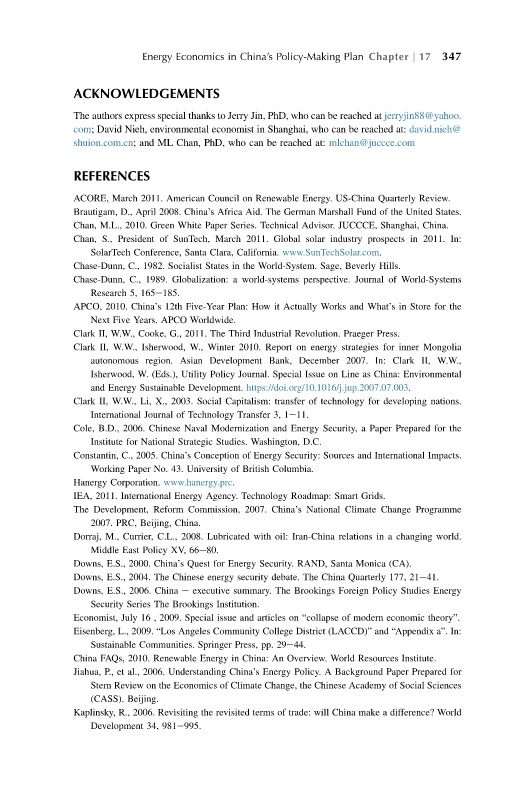 Energy Economics in China's Policy-Making Plan Chapter | 17 347

ACKNOWLEDGEMENTS

The authors express special thanks to Jerry Jin, PhD, who can be reached at jerryjin88@yahoo.com; David Nieh, environmental economist in Shanghai, who can be reached at: david.nieh@shuion.com.cn; and ML Chan, PhD, who can be reached at: mlchan@juccce.com

REFERENCES

ACORE, March 2011. American Council on Renewable Energy. US-China Quarterly Review.
Brautigam, D., April 2008. China's Africa Aid. The German Marshall Fund of the United States.
Chan, M.L., 2010. Green White Paper Series. Technical Advisor. JUCCCE, Shanghai, China.
Chan, S., President of SunTech, March 2011. Global solar industry prospects in 2011. In: SolarTech Conference, Santa Clara, California. www.SunTechSolar.com.
Chase-Dunn, C., 1982. Socialist States in the World-System. Sage, Beverly Hills.
Chase-Dunn, C., 1989. Globalization: a world-systems perspective. Journal of World-Systems Research 5, 165–185.
APCO, 2010. China's 12th Five-Year Plan: How it Actually Works and What's in Store for the Next Five Years. APCO Worldwide.
Clark II, W.W., Cooke, G., 2011. The Third Industrial Revolution. Praeger Press.
Clark II, W.W., Isherwood, W., Winter 2010. Report on energy strategies for inner Mongolia autonomous region. Asian Development Bank, December 2007. In: Clark II, W.W., Isherwood, W. (Eds.), Utility Policy Journal. Special Issue on Line as China: Environmental and Energy Sustainable Development. https://doi.org/10.1016/j.jup.2007.07.003.
Clark II, W.W., Li, X., 2003. Social Capitalism: transfer of technology for developing nations. International Journal of Technology Transfer 3, 1–11.
Cole, B.D., 2006. Chinese Naval Modernization and Energy Security, a Paper Prepared for the Institute for National Strategic Studies. Washington, D.C.
Constantin, C., 2005. China's Conception of Energy Security: Sources and International Impacts. Working Paper No. 43. University of British Columbia.
Hanergy Corporation. www.hanergy.prc.
IEA, 2011. International Energy Agency. Technology Roadmap: Smart Grids.
The Development, Reform Commission, 2007. China's National Climate Change Programme 2007. PRC, Beijing, China.
Dorraj, M., Currier, C.L., 2008. Lubricated with oil: Iran-China relations in a changing world. Middle East Policy XV, 66–80.
Downs, E.S., 2000. China's Quest for Energy Security. RAND, Santa Monica (CA).
Downs, E.S., 2004. The Chinese energy security debate. The China Quarterly 177, 21–41.
Downs, E.S., 2006. China – executive summary. The Brookings Foreign Policy Studies Energy Security Series The Brookings Institution.
Economist, July 16 , 2009. Special issue and articles on "collapse of modern economic theory".
Eisenberg, L., 2009. "Los Angeles Community College District (LACCD)" and "Appendix a". In: Sustainable Communities. Springer Press, pp. 29–44.
China FAQs, 2010. Renewable Energy in China: An Overview. World Resources Institute.
Jiahua, P., et al., 2006. Understanding China's Energy Policy. A Background Paper Prepared for Stern Review on the Economics of Climate Change, the Chinese Academy of Social Sciences (CASS). Beijing.
Kaplinsky, R., 2006. Revisiting the revisited terms of trade: will China make a difference? World Development 34, 981–995.